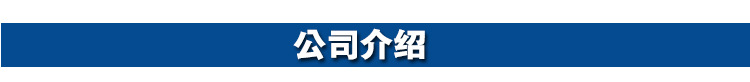 公司介绍